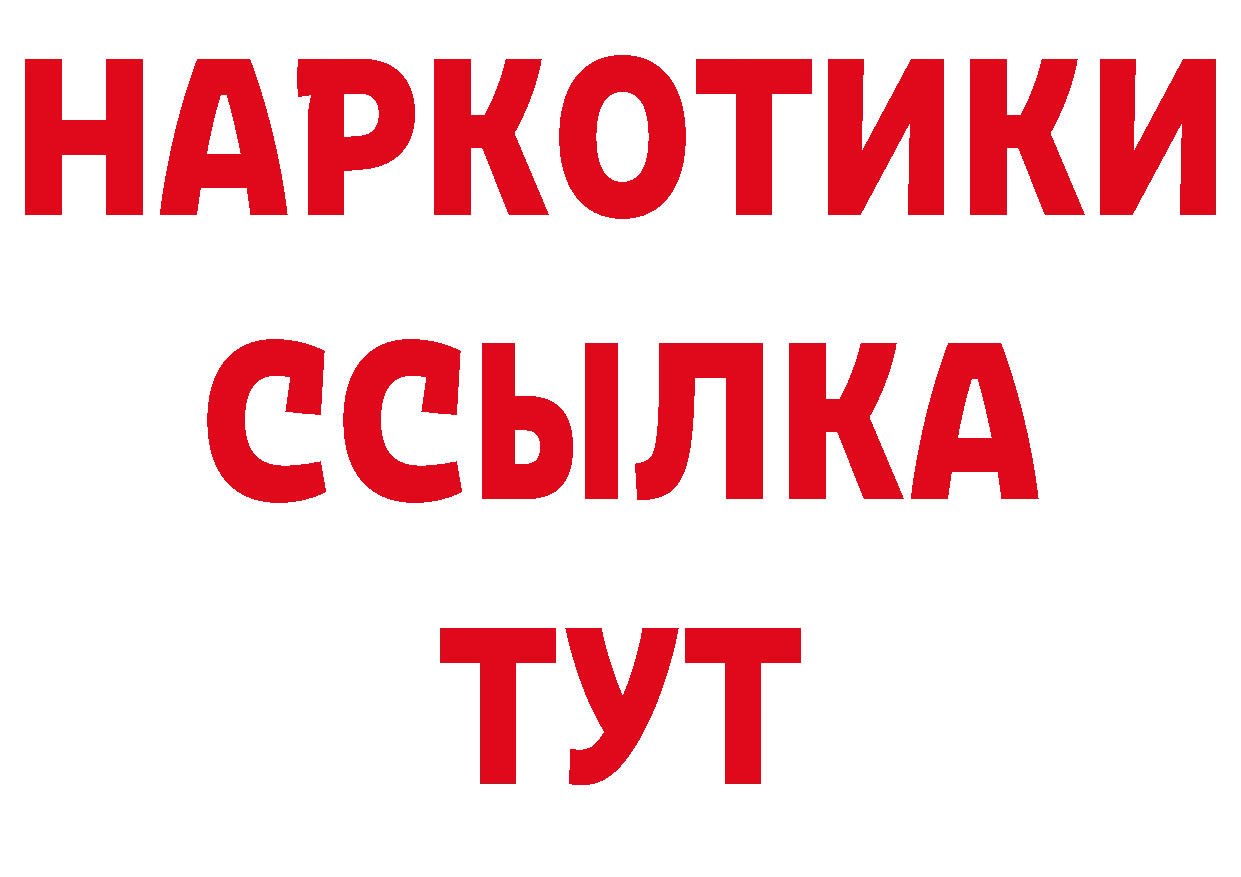 НАРКОТИКИ
ССЫЛКА
ТУТ